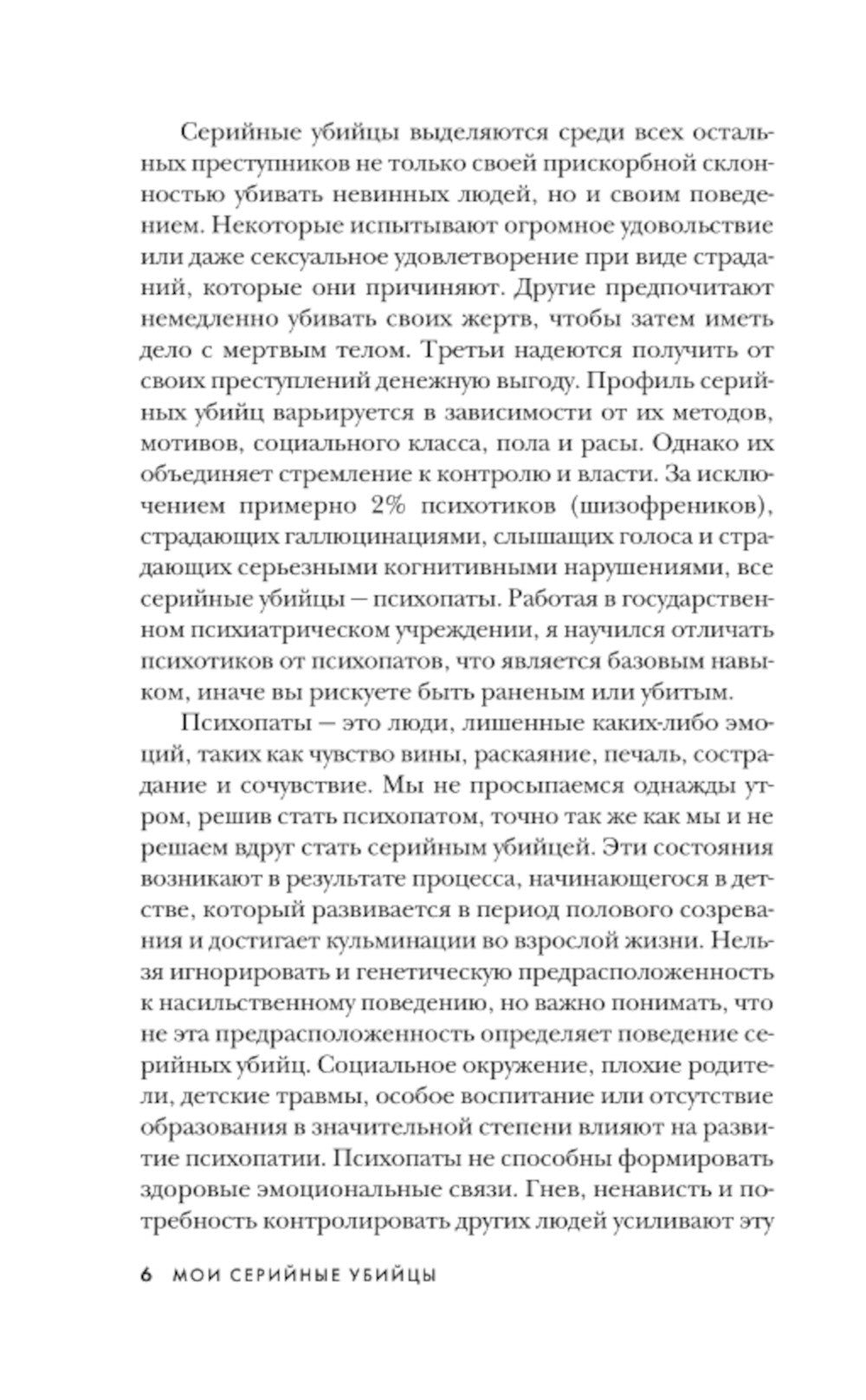 Серийные убийцы выделяются среди всех остальных преступников не только своей прискорбной склонностью убивать невинных людей, но и своим поведением. Некоторые испытывают огромное удовольствие или даже сексуальное удовлетворение при виде страданий, которые они причиняют. Другие предпочитают немедленно убивать своих жертв, чтобы затем иметь дело с мертвым телом. Третьи надеются получить от своих преступлений денежную выгоду. Профиль серийных убийц варьируется в зависимости от их методов, мотивов, социального класса, пола и расы. Однако их объединяет стремление к контролю и власти. За исключением примерно 2% психотиков (шизофреников), страдающих галлюцинациями, слышащих голоса и страдающих серьезными когнитивными нарушениями, все серийные убийцы — психопаты. Работая в государственном психиатрическом учреждении, я научился отличать психотиков от психопатов, что является базовым навыком, иначе вы рискуете быть раненым или убитым.

Психопаты — это люди, лишенные каких-либо эмоций, таких как чувство вины, раскаяние, печаль, сострадание и сочувствие. Мы не просыпаемся однажды утром, решив стать психопатом, точно так же как мы и не решаем вдруг стать серийным убийцей. Эти состояния возникают в результате процесса, начинающегося в детстве, который развивается в период полового созревания и достигает кульминации во взрослой жизни. Нельзя игнорировать и генетическую предрасположенность к насильственному поведению, но важно понимать, что не эта предрасположенность определяет поведение серийных убийц. Социальное окружение, плохие родители, детские травмы, особое воспитание или отсутствие образования в значительной степени влияют на развитие психопатии. Психопаты не способны формировать здоровые эмоциональные связи. Гнев, ненависть и потребность контролировать других людей усиливают эту

6 МОИ СЕРИЙНЫЕ УБИЙЦЫ